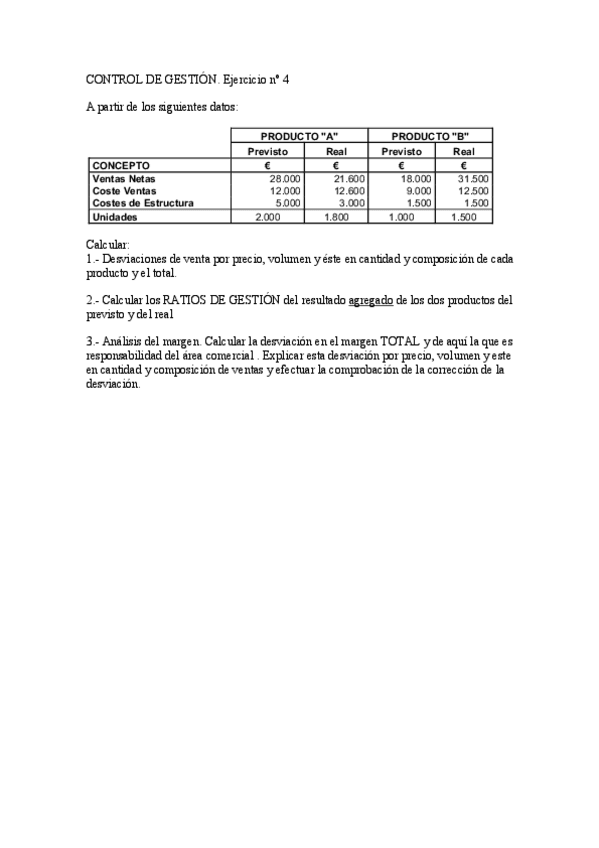 CONTROL DE GESTIÓN. Ejercicio nº 4

A partir de los siguientes datos:

| | PRODUCTO "A" | | PRODUCTO "B" | |
|---|---|---|---|---|
| | Previsto | Real | Previsto | Real |
| CONCEPTO | € | € | € | € |
| Ventas Netas | 28.000 | 21.600 | 18.000 | 31.500 |
| Coste Ventas | 12.000 | 12.600 | 9.000 | 12.500 |
| Costes de Estructura | 5.000 | 3.000 | 1.500 | 1.500 |
| Unidades | 2.000 | 1.800 | 1.000 | 1.500 |

Calcular:
1.- Desviaciones de venta por precio, volumen y éste en cantidad y composición de cada producto y el total.

2.- Calcular los RATIOS DE GESTIÓN del resultado agregado de los dos productos del previsto y del real

3.- Análisis del margen. Calcular la desviación en el margen TOTAL y de aquí la que es responsabilidad del área comercial . Explicar esta desviación por precio, volumen y este en cantidad y composición de ventas y efectuar la comprobación de la corrección de la desviación.